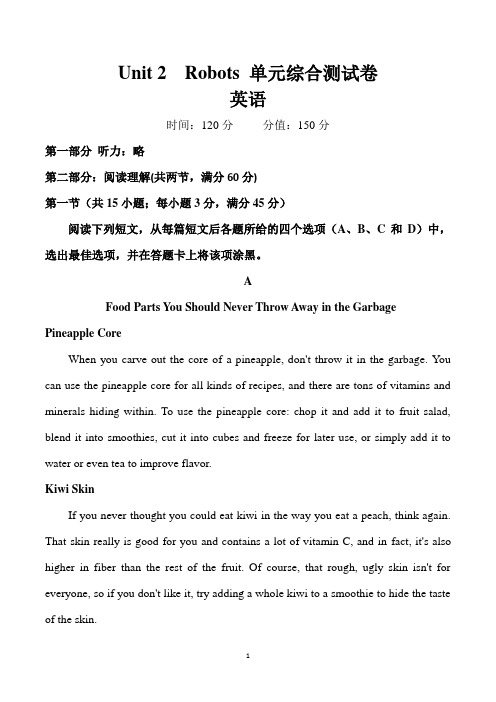 Unit 2 Robots 单元综合测试卷
英语

时间：120 分　　分值：150 分

第一部分 听力：略

第二部分：阅读理解(共两节，满分 60 分)

第一节（共 15 小题；每小题 3 分，满分 45 分）

阅读下列短文，从每篇短文后各题所给的四个选项（A、B、C 和 D）中，选出最佳选项，并在答题卡上将该项涂黑。

A

Food Parts You Should Never Throw Away in the Garbage

Pineapple Core

When you carve out the core of a pineapple, don't throw it in the garbage. You can use the pineapple core for all kinds of recipes, and there are tons of vitamins and minerals hiding within. To use the pineapple core: chop it and add it to fruit salad, blend it into smoothies, cut it into cubes and freeze for later use, or simply add it to water or even tea to improve flavor.

Kiwi Skin

If you never thought you could eat kiwi in the way you eat a peach, think again. That skin really is good for you and contains a lot of vitamin C, and in fact, it's also higher in fiber than the rest of the fruit. Of course, that rough, ugly skin isn't for everyone, so if you don't like it, try adding a whole kiwi to a smoothie to hide the taste of the skin.

1